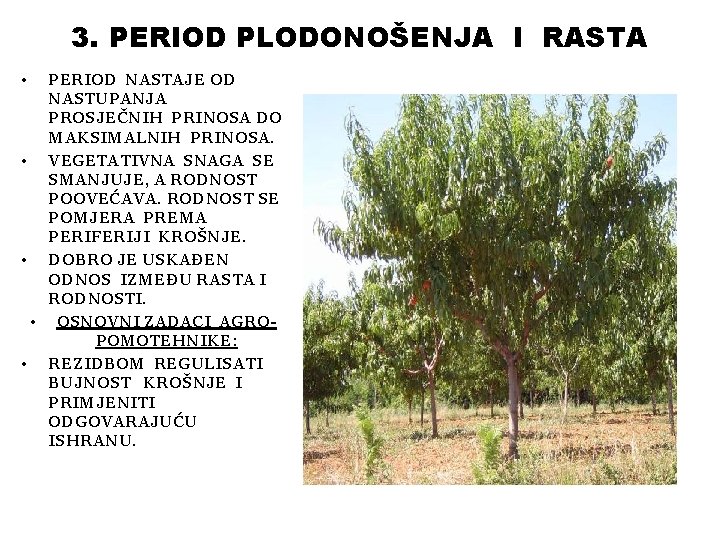 3. PERIOD PLODONOŠENJA I RASTA

• PERIOD NASTAJE OD NASTUPANJA PROSJEČNIH PRINOSA DO MAKSIMALNIH PRINOSA.
• VEGETATIVNA SNAGA SE SMANJUJE, A RODNOST POOVEĆAVA. RODNOST SE POMJERA PREMA PERIFERIJI KROŠNJE.
• DOBRO JE USKAĐEN ODNOS IZMEĐU RASTA I RODNOSTI.
• OSNOVNI ZADACI AGRO-POMOTEHNIKE:
• REZIDBOM REGULISATI BUJNOST KROŠNJE I PRIMJENITI ODGOVARAJUĆU ISHRANU.